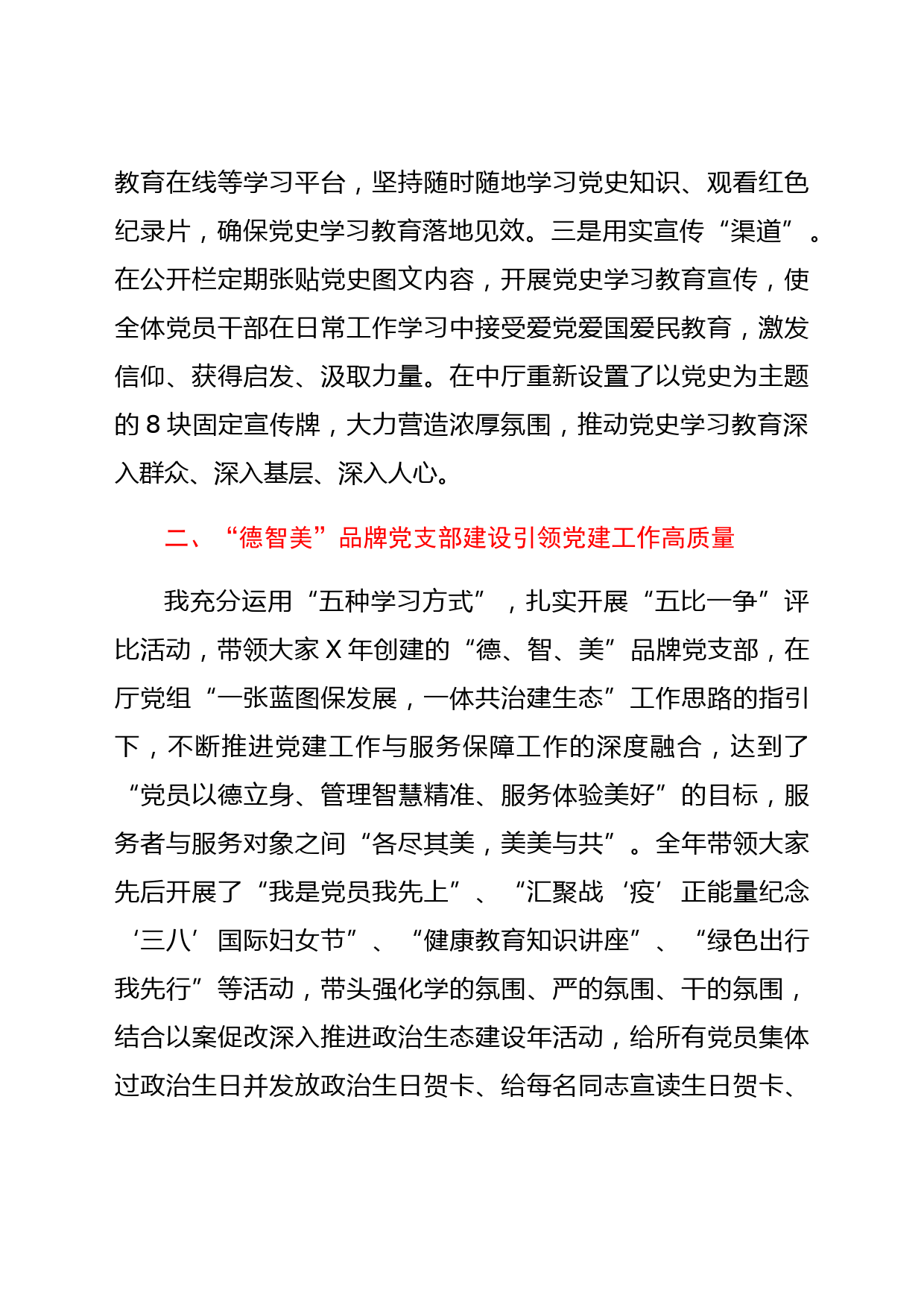 教育在线等学习平台，坚持随时随地学习党史知识、观看红色纪录片，确保党史学习教育落地见效。三是用实宣传“渠道”。在公开栏定期张贴党史图文内容，开展党史学习教育宣传，使全体党员干部在日常工作学习中接受爱党爱国爱民教育，激发信仰、获得启发、汲取力量。在中厅重新设置了以党史为主题的 8 块固定宣传牌，大力营造浓厚氛围，推动党史学习教育深入群众、深入基层、深入人心。

二、“德智美”品牌党支部建设引领党建工作高质量

我充分运用“五种学习方式”，扎实开展“五比一争”评比活动，带领大家 X 年创建的“德、智、美”品牌党支部，在厅党组“一张蓝图保发展，一体共治建生态”工作思路的指引下，不断推进党建工作与服务保障工作的深度融合，达到了“党员以德立身、管理智慧精准、服务体验美好”的目标，服务者与服务对象之间“各尽其美，美美与共”。全年带领大家先后开展了“我是党员我先上”、“汇聚战‘疫’正能量纪念‘三八’国际妇女节”、“健康教育知识讲座”、“绿色出行我先行”等活动，带头强化学的氛围、严的氛围、干的氛围，结合以案促改深入推进政治生态建设年活动，给所有党员集体过政治生日并发放政治生日贺卡、给每名同志宣读生日贺卡、